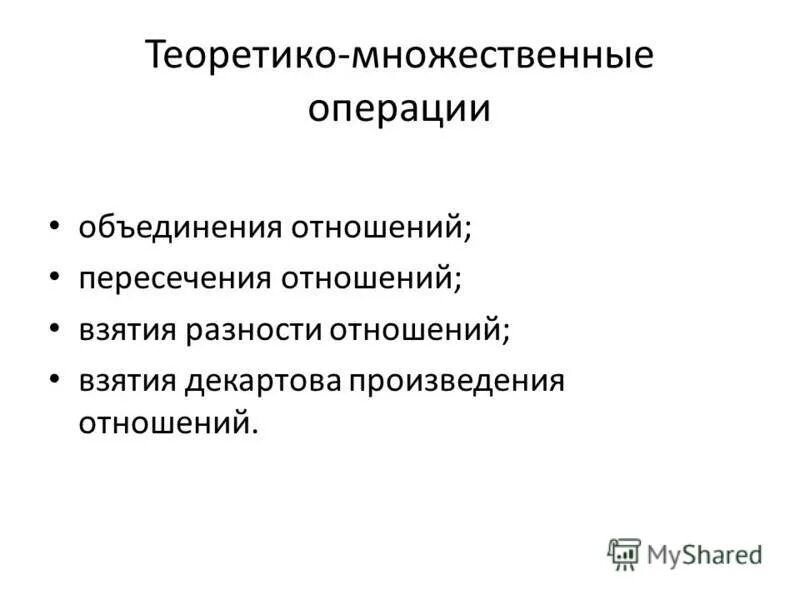 Теоретико-множественные операции

• объединения отношений;
• пересечения отношений;
• взятия разности отношений;
• взятия декартова произведения отношений.

MyShared